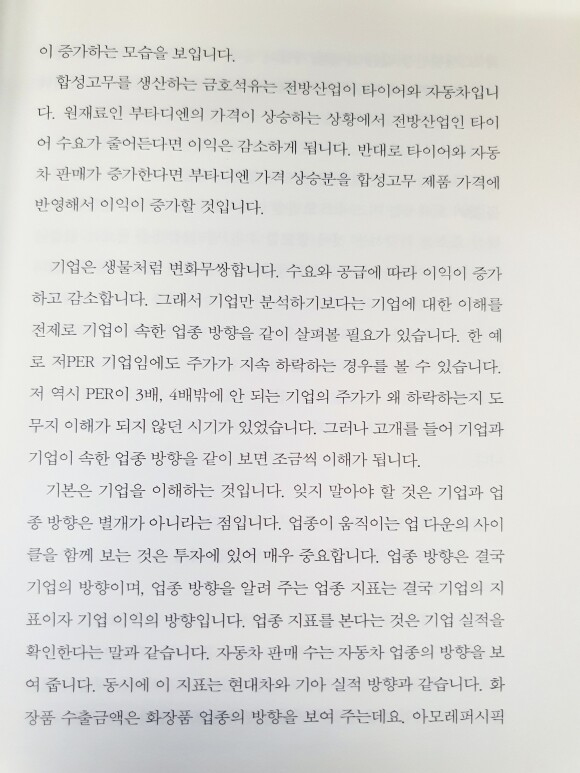 이 증가하는 모습을 보입니다.

합성고무를 생산하는 금호석유는 전방산업이 타이어와 자동차입니다. 원재료인 부타디엔의 가격이 상승하는 상황에서 전방산업인 타이어 수요가 줄어든다면 이익은 감소하게 됩니다. 반대로 타이어와 자동차 판매가 증가한다면 부타디엔 가격 상승분을 합성고무 제품 가격에 반영해서 이익이 증가할 것입니다.

기업은 생물처럼 변화무쌍합니다. 수요와 공급에 따라 이익이 증가하고 감소합니다. 그래서 기업만 분석하기보다는 기업에 대한 이해를 전제로 기업이 속한 업종 방향을 같이 살펴볼 필요가 있습니다. 한 예로 저PER 기업임에도 주가가 지속 하락하는 경우를 볼 수 있습니다. 저 역시 PER이 3배, 4배밖에 안 되는 기업의 주가가 왜 하락하는지 도무지 이해가 되지 않던 시기가 있었습니다. 그러나 고개를 들어 기업과 기업이 속한 업종 방향을 같이 보면 조금씩 이해가 됩니다.

기본은 기업을 이해하는 것입니다. 잊지 말아야 할 것은 기업과 업종 방향은 별개가 아니라는 점입니다. 업종이 움직이는 업 다운의 사이클을 함께 보는 것은 투자에 있어 매우 중요합니다. 업종 방향은 결국 기업의 방향이며, 업종 방향을 알려 주는 업종 지표는 결국 기업의 지표이자 기업 이익의 방향입니다. 업종 지표를 본다는 것은 기업 실적을 확인한다는 말과 같습니다. 자동차 판매 수는 자동차 업종의 방향을 보여 줍니다. 동시에 이 지표는 현대차와 기아 실적 방향과 같습니다. 화장품 수출금액은 화장품 업종의 방향을 보여 주는데요. 아모레퍼시픽